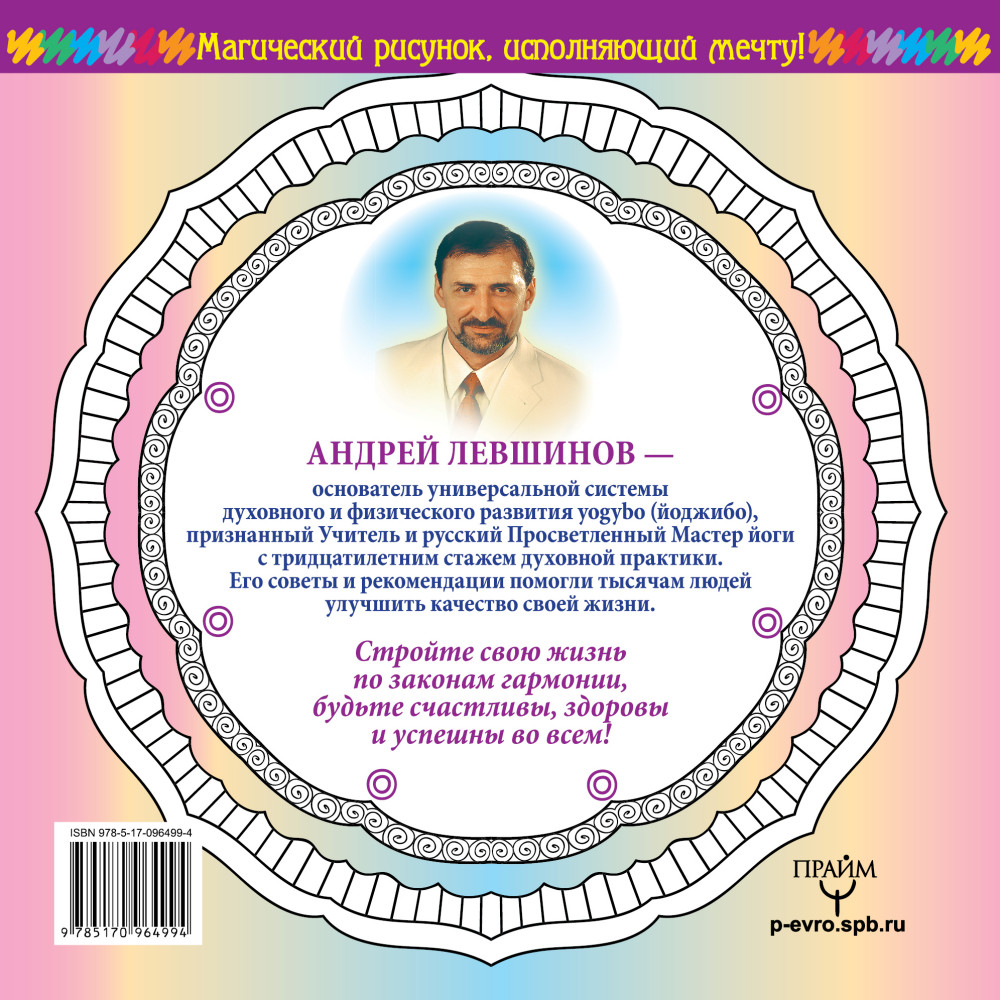 Магический рисунок, исполняющий мечту!

АНДРЕЙ ЛЕВШИНОВ —
основатель универсальной системы духовного и физического развития yogybo (йоджибо), признанный Учитель и русский Просветленный Мастер йоги с тридцатилетним стажем духовной практики. Его советы и рекомендации помогли тысячам людей улучшить качество своей жизни.

Стройте свою жизнь по законам гармонии, будьте счастливы, здоровы и успешны во всем!

ISBN 978-5-17-096499-4
9 785170 964994

ПРАЙМ
p-evro.spb.ru